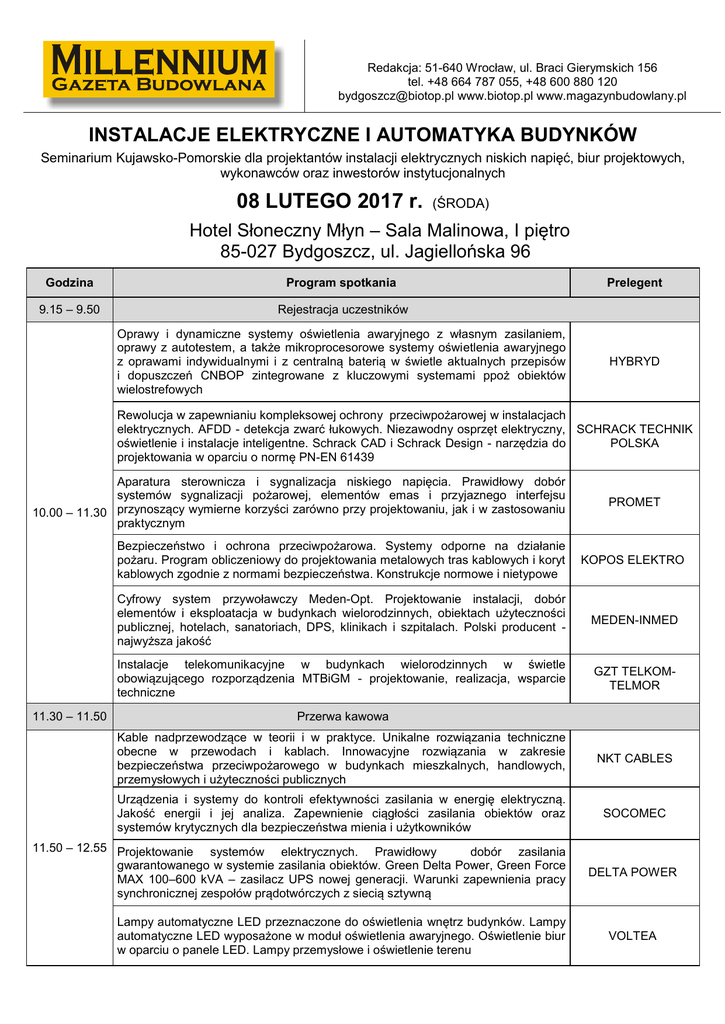 MILLENNIUM
GAZETA BUDOWLANA

Redakcja: 51-640 Wrocław, ul. Braci Gierymskich 156
tel. +48 664 787 055, +48 600 880 120
bydgoszcz@biotop.pl www.biotop.pl www.magazynbudowlany.pl

INSTALACJE ELEKTRYCZNE I AUTOMATYKA BUDYNKÓW

Seminarium Kujawsko-Pomorskie dla projektantów instalacji elektrycznych niskich napięć, biur projektowych, wykonawców oraz inwestorów instytucjonalnych

08 LUTEGO 2017 r. (ŚRODA)

Hotel Słoneczny Młyn – Sala Malinowa, I piętro
85-027 Bydgoszcz, ul. Jagiellońska 96

| Godzina | Program spotkania | Prelegent |
|---|---|---|
| 9.15 – 9.50 | Rejestracja uczestników | |
| 10.00 – 11.30 | Oprawy i dynamiczne systemy oświetlenia awaryjnego z własnym zasilaniem, oprawy z autotestem, a także mikroprocesorowe systemy oświetlenia awaryjnego z oprawami indywidualnymi i z centralną baterią w świetle aktualnych przepisów i dopuszczeń CNBOP zintegrowane z kluczowymi systemami ppoż obiektów wielostrefowych | HYBRYD |
| | Rewolucja w zapewnianiu kompleksowej ochrony przeciwpożarowej w instalacjach elektrycznych. AFDD - detekcja zwarć łukowych. Niezawodny osprzęt elektryczny, oświetlenie i instalacje inteligentne. Schrack CAD i Schrack Design - narzędzia do projektowania w oparciu o normę PN-EN 61439 | SCHRACK TECHNIK POLSKA |
| | Aparatura sterownicza i sygnalizacja niskiego napięcia. Prawidłowy dobór systemów sygnalizacji pożarowej, elementów emas i przyjaznego interfejsu przynoszący wymierne korzyści zarówno przy projektowaniu, jak i w zastosowaniu praktycznym | PROMET |
| | Bezpieczeństwo i ochrona przeciwpożarowa. Systemy odporne na działanie pożaru. Program obliczeniowy do projektowania metalowych tras kablowych i koryt kablowych zgodnie z normami bezpieczeństwa. Konstrukcje normowe i nietypowe | KOPOS ELEKTRO |
| | Cyfrowy system przywoławczy Meden-Opt. Projektowanie instalacji, dobór elementów i eksploatacja w budynkach wielorodzinnych, obiektach użyteczności publicznej, hotelach, sanatoriach, DPS, klinikach i szpitalach. Polski producent - najwyższa jakość | MEDEN-INMED |
| | Instalacje telekomunikacyjne w budynkach wielorodzinnych w świetle obowiązującego rozporządzenia MTBiGM - projektowanie, realizacja, wsparcie techniczne | GZT TELKOM-TELMOR |
| 11.30 – 11.50 | Przerwa kawowa | |
| 11.50 – 12.55 | Kable nadprzewodzące w teorii i w praktyce. Unikalne rozwiązania techniczne obecne w przewodach i kablach. Innowacyjne rozwiązania w zakresie bezpieczeństwa przeciwpożarowego w budynkach mieszkalnych, handlowych, przemysłowych i użyteczności publicznych | NKT CABLES |
| | Urządzenia i systemy do kontroli efektywności zasilania w energię elektryczną. Jakość energii i jej analiza. Zapewnienie ciągłości zasilania obiektów oraz systemów krytycznych dla bezpieczeństwa mienia i użytkowników | SOCOMEC |
| | Projektowanie systemów elektrycznych. Prawidłowy dobór zasilania gwarantowanego w systemie zasilania obiektów. Green Delta Power, Green Force MAX 100–600 kVA – zasilacz UPS nowej generacji. Warunki zapewnienia pracy synchronicznej zespołów prądotwórczych z siecią sztywną | DELTA POWER |
| | Lampy automatyczne LED przeznaczone do oświetlenia wnętrz budynków. Lampy automatyczne LED wyposażone w moduł oświetlenia awaryjnego. Oświetlenie biur w oparciu o panele LED. Lampy przemysłowe i oświetlenie terenu | VOLTEA |